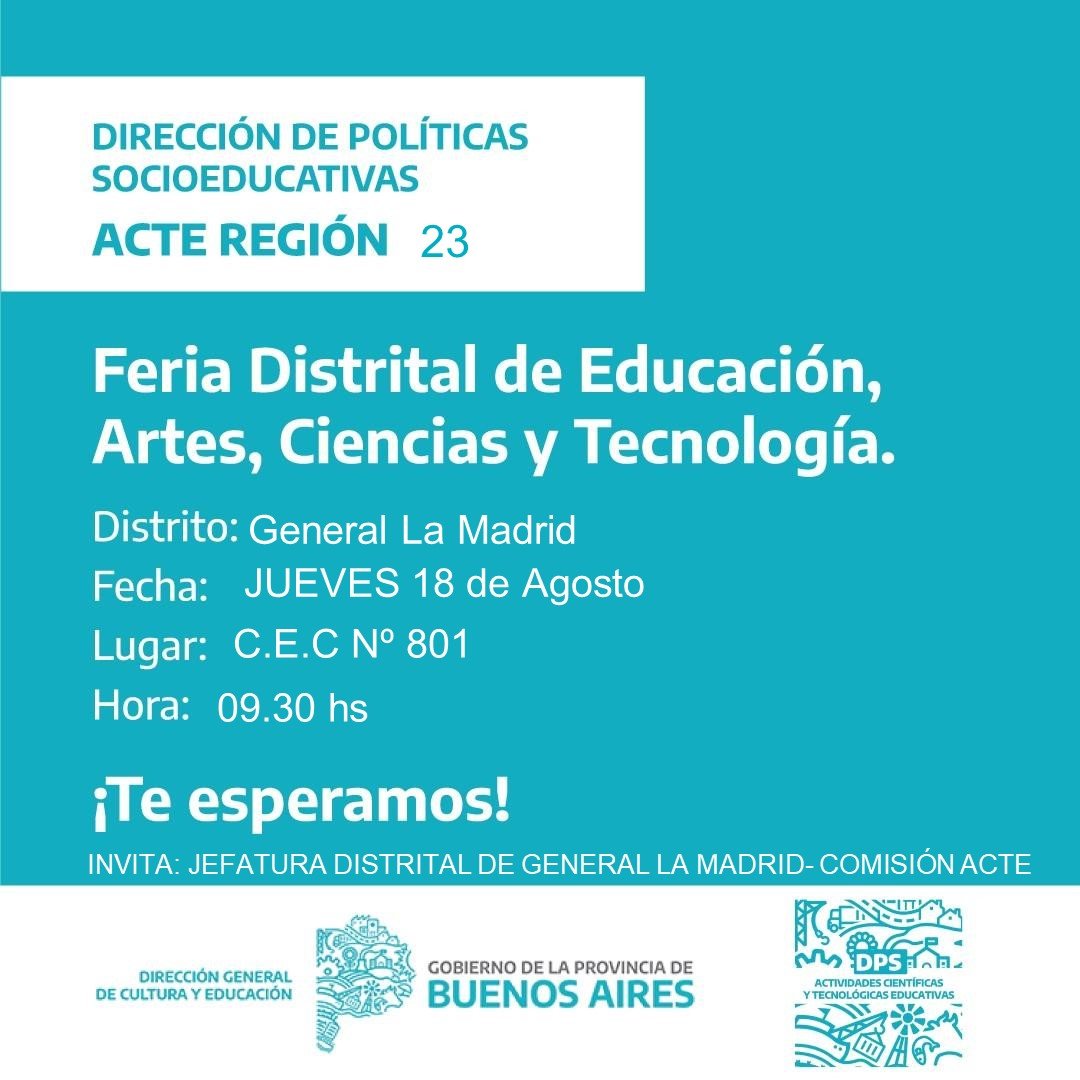 DIRECCIÓN DE POLÍTICAS SOCIOEDUCATIVAS
ACTE REGIÓN 23

Feria Distrital de Educación, Artes, Ciencias y Tecnología.

Distrito: General La Madrid
Fecha: JUEVES 18 de Agosto
Lugar: C.E.C Nº 801
Hora: 09.30 hs

¡Te esperamos!

INVITA: JEFATURA DISTRITAL DE GENERAL LA MADRID- COMISIÓN ACTE

DIRECCIÓN GENERAL
DE CULTURA Y EDUCACIÓN

GOBIERNO DE LA PROVINCIA DE
BUENOS AIRES

DPS
ACTIVIDADES CIENTÍFICAS
Y TECNOLÓGICAS EDUCATIVAS